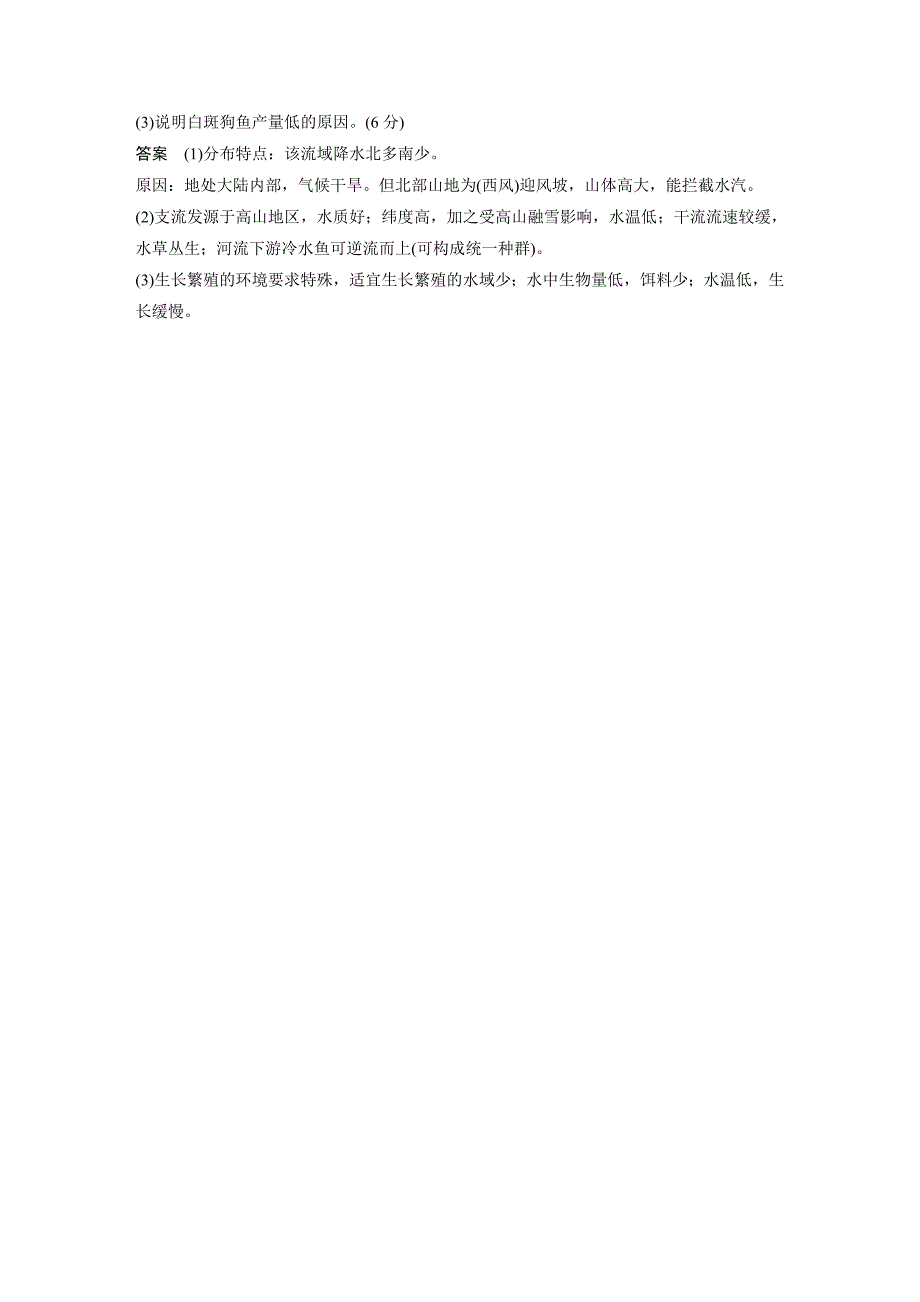 (3)说明白斑狗鱼产量低的原因。(6 分)

答案 (1)分布特点：该流域降水北多南少。

原因：地处大陆内部，气候干旱。但北部山地为(西风)迎风坡，山体高大，能拦截水汽。

(2)支流发源于高山地区，水质好；纬度高，加之受高山融雪影响，水温低；干流流速较缓，水草丛生；河流下游冷水鱼可逆流而上(可构成统一种群)。

(3)生长繁殖的环境要求特殊，适宜生长繁殖的水域少；水中生物量低，饵料少；水温低，生长缓慢。